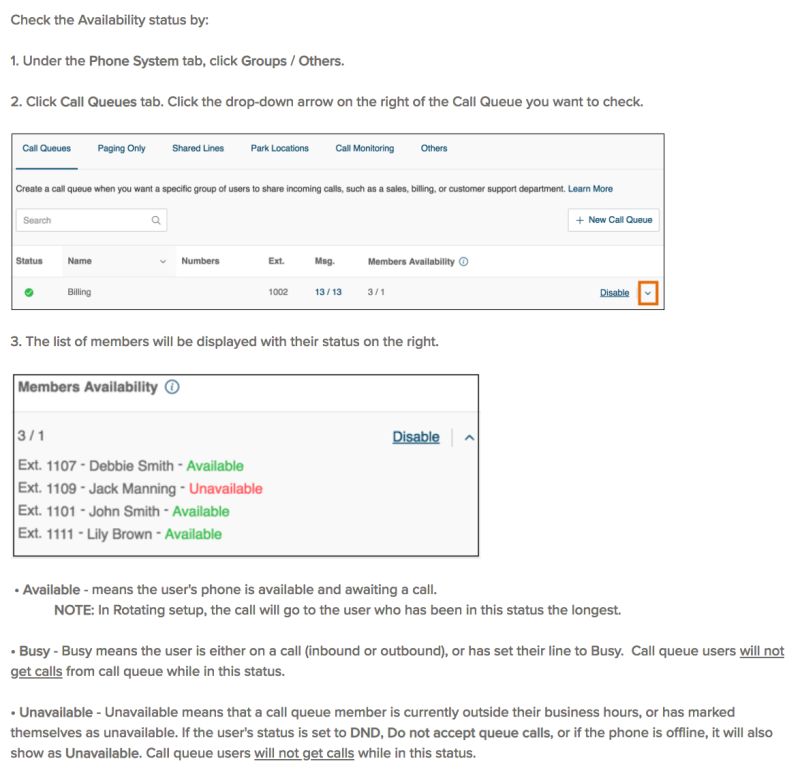 Check the Availability status by:

1. Under the Phone System tab, click Groups / Others.

2. Click Call Queues tab. Click the drop-down arrow on the right of the Call Queue you want to check.

Call Queues Paging Only Shared Lines Park Locations Call Monitoring Others

Create a call queue when you want a specific group of users to share incoming calls, such as a sales, billing, or customer support department. Learn More

Search

+ New Call Queue

| Status | Name | Numbers | Ext. | Msg. | Members Availability |  |
|---|---|---|---|---|---|---|
|  | Billing |  | 1002 | 13 / 13 | 3 / 1 | Disable |

3. The list of members will be displayed with their status on the right.

Members Availability

3 / 1 Disable

Ext. 1107 - Debbie Smith - Available
Ext. 1109 - Jack Manning - Unavailable
Ext. 1101 - John Smith - Available
Ext. 1111 - Lily Brown - Available

• Available - means the user's phone is available and awaiting a call.
NOTE: In Rotating setup, the call will go to the user who has been in this status the longest.

• Busy - Busy means the user is either on a call (inbound or outbound), or has set their line to Busy. Call queue users will not get calls from call queue while in this status.

• Unavailable - Unavailable means that a call queue member is currently outside their business hours, or has marked themselves as unavailable. If the user's status is set to DND, Do not accept queue calls, or if the phone is offline, it will also show as Unavailable. Call queue users will not get calls while in this status.